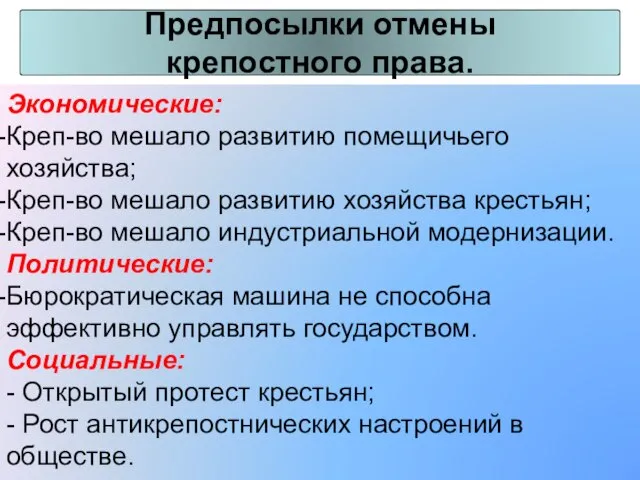 Предпосылки отмены крепостного права.

Экономические:
-Креп-во мешало развитию помещичьего хозяйства;
-Креп-во мешало развитию хозяйства крестьян;
-Креп-во мешало индустриальной модернизации.

Политические:
-Бюрократическая машина не способна эффективно управлять государством.

Социальные:
- Открытый протест крестьян;
- Рост антикрепостнических настроений в обществе.